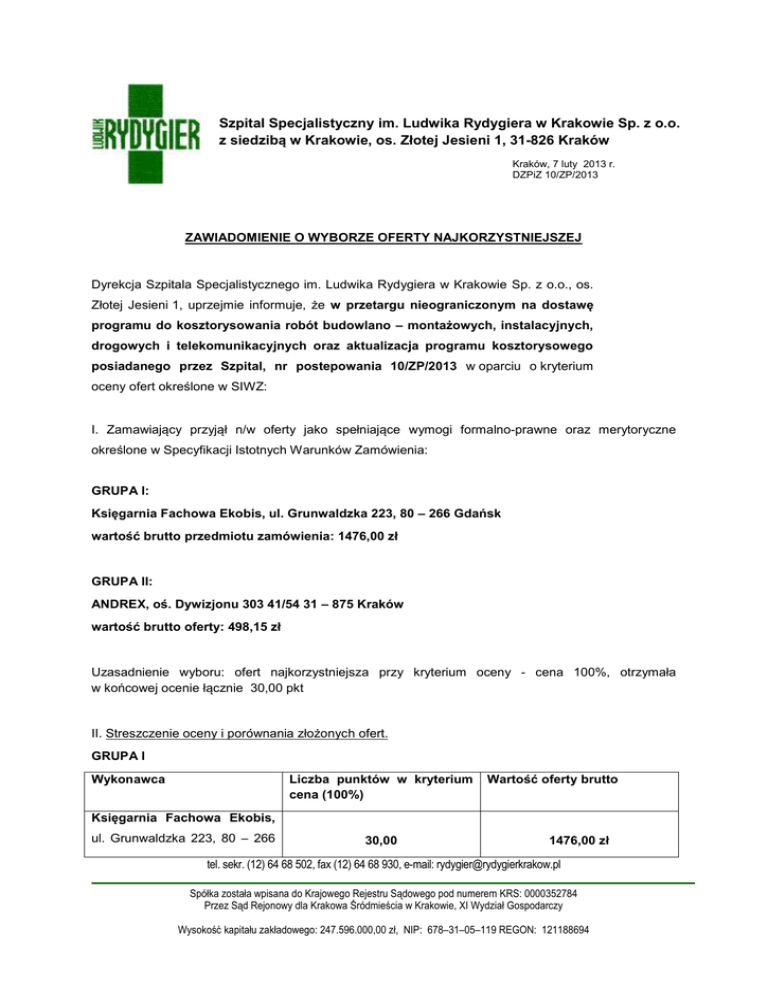 LUDWIK RYDYGIER

Szpital Specjalistyczny im. Ludwika Rydygiera w Krakowie Sp. z o.o. z siedzibą w Krakowie, os. Złotej Jesieni 1, 31-826 Kraków

Kraków, 7 luty 2013 r.
DZPiZ 10/ZP/2013

ZAWIADOMIENIE O WYBORZE OFERTY NAJKORZYSTNIEJSZEJ

Dyrekcja Szpitala Specjalistycznego im. Ludwika Rydygiera w Krakowie Sp. z o.o., os. Złotej Jesieni 1, uprzejmie informuje, że w przetargu nieograniczonym na dostawę programu do kosztorysowania robót budowlano – montażowych, instalacyjnych, drogowych i telekomunikacyjnych oraz aktualizacja programu kosztorysowego posiadanego przez Szpital, nr postepowania 10/ZP/2013 w oparciu o kryterium oceny ofert określone w SIWZ:

I. Zamawiający przyjął n/w oferty jako spełniające wymogi formalno-prawne oraz merytoryczne określone w Specyfikacji Istotnych Warunków Zamówienia:

GRUPA I:
Księgarnia Fachowa Ekobis, ul. Grunwaldzka 223, 80 – 266 Gdańsk
wartość brutto przedmiotu zamówienia: 1476,00 zł

GRUPA II:
ANDREX, oś. Dywizjonu 303 41/54 31 – 875 Kraków
wartość brutto oferty: 498,15 zł

Uzasadnienie wyboru: ofert najkorzystniejsza przy kryterium oceny - cena 100%, otrzymała w końcowej ocenie łącznie 30,00 pkt

II. Streszczenie oceny i porównania złożonych ofert.
GRUPA I

| Wykonawca | Liczba punktów w kryterium cena (100%) | Wartość oferty brutto |
|---|---|---|
| Księgarnia Fachowa Ekobis, ul. Grunwaldzka 223, 80 – 266 | 30,00 | 1476,00 zł |

tel. sekr. (12) 64 68 502, fax (12) 64 68 930, e-mail: rydygier@rydygierkrakow.pl

Spółka została wpisana do Krajowego Rejestru Sądowego pod numerem KRS: 0000352784
Przez Sąd Rejonowy dla Krakowa Śródmieścia w Krakowie, XI Wydział Gospodarczy

Wysokość kapitału zakładowego: 247.596.000,00 zł, NIP: 678–31–05–119 REGON: 121188694